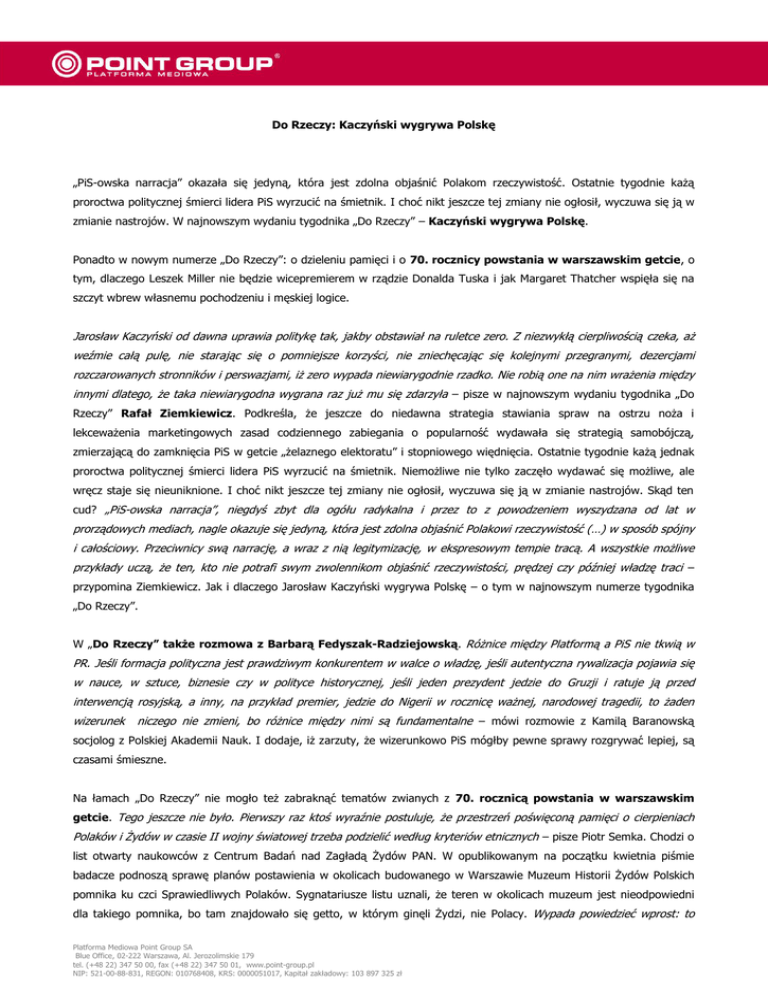 POINT GROUP®
PLATFORMA MEDIOWA

Do Rzeczy: Kaczyński wygrywa Polskę

„PiS-owska narracja" okazała się jedyną, która jest zdolna objaśnić Polakom rzeczywistość. Ostatnie tygodnie każą proroctwa politycznej śmierci lidera PiS wyrzucić na śmietnik. I choć nikt jeszcze tej zmiany nie ogłosił, wyczuwa się ją w zmianie nastrojów. W najnowszym wydaniu tygodnika „Do Rzeczy" – Kaczyński wygrywa Polskę.

Ponadto w nowym numerze „Do Rzeczy": o dzieleniu pamięci i o 70. rocznicy powstania w warszawskim getcie, o tym, dlaczego Leszek Miller nie będzie wicepremierem w rządzie Donalda Tuska i jak Margaret Thatcher wspięła się na szczyt wbrew własnemu pochodzeniu i męskiej logice.

Jarosław Kaczyński od dawna uprawia politykę tak, jakby obstawiał na ruletce zero. Z niezwykłą cierpliwością czeka, aż weźmie całą pulę, nie starając się o pomniejsze korzyści, nie zniechęcając się kolejnymi przegranymi, dezercjami rozczarowanych stronników i perswazjami, iż zero wypada niewiarygodnie rzadko. Nie robią one na nim wrażenia między innymi dlatego, że taka niewiarygodna wygrana raz już mu się zdarzyła – pisze w najnowszym wydaniu tygodnika „Do Rzeczy" Rafał Ziemkiewicz. Podkreśla, że jeszcze do niedawna strategia stawiania spraw na ostrzu noża i lekceważenia marketingowych zasad codziennego zabiegania o popularność wydawała się strategią samobójczą, zmierzającą do zamknięcia PiS w getcie „żelaznego elektoratu" i stopniowego więdnięcia. Ostatnie tygodnie każą jednak proroctwa politycznej śmierci lidera PiS wyrzucić na śmietnik. Niemożliwe nie tylko zaczęło wydawać się możliwe, ale wręcz staje się nieuniknione. I choć nikt jeszcze tej zmiany nie ogłosił, wyczuwa się ją w zmianie nastrojów. Skąd ten cud? „PiS-owska narracja", niegdyś zbyt dla ogółu radykalna i przez to z powodzeniem wyszydzana od lat w prorządowych mediach, nagle okazuje się jedyną, która jest zdolna objaśnić Polakowi rzeczywistość (…) w sposób spójny i całościowy. Przeciwnicy swą narrację, a wraz z nią legitymizację, w ekspresowym tempie tracą. A wszystkie możliwe przykłady uczą, że ten, kto nie potrafi swym zwolennikom objaśnić rzeczywistości, prędzej czy później władzę traci – przypomina Ziemkiewicz. Jak i dlaczego Jarosław Kaczyński wygrywa Polskę – o tym w najnowszym numerze tygodnika „Do Rzeczy".

W „Do Rzeczy" także rozmowa z Barbarą Fedyszak-Radziejowską. Różnice między Platformą a PiS nie tkwią w PR. Jeśli formacja polityczna jest prawdziwym konkurentem w walce o władzę, jeśli autentyczna rywalizacja pojawia się w nauce, w sztuce, biznesie czy w polityce historycznej, jeśli jeden prezydent jedzie do Gruzji i ratuje ją przed interwencją rosyjską, a inny, na przykład premier, jedzie do Nigerii w rocznicę ważnej, narodowej tragedii, to żaden wizerunek niczego nie zmieni, bo różnice między nimi są fundamentalne – mówi rozmowie z Kamilą Baranowską socjolog z Polskiej Akademii Nauk. I dodaje, iż zarzuty, że wizerunkowo PiS mógłby pewne sprawy rozgrywać lepiej, są czasami śmieszne.

Na łamach „Do Rzeczy" nie mogło też zabraknąć tematów zwianych z 70. rocznicą powstania w warszawskim getcie. Tego jeszcze nie było. Pierwszy raz ktoś wyraźnie postuluje, że przestrzeń poświęconą pamięci o cierpieniach Polaków i Żydów w czasie II wojny światowej trzeba podzielić według kryteriów etnicznych – pisze Piotr Semka. Chodzi o list otwarty naukowców z Centrum Badań nad Zagładą Żydów PAN. W opublikowanym na początku kwietnia piśmie badacze podnoszą sprawę planów postawienia w okolicach budowanego w Warszawie Muzeum Historii Żydów Polskich pomnika ku czci Sprawiedliwych Polaków. Sygnatariusze listu uznali, że teren w okolicach muzeum jest nieodpowiedni dla takiego pomnika, bo tam znajdowało się getto, w którym ginęli Żydzi, nie Polacy. Wypada powiedzieć wprost: to

Platforma Mediowa Point Group SA
Blue Office, 02-222 Warszawa, Al. Jerozolimskie 179
tel. (+48 22) 347 50 00, fax (+48 22) 347 50 01, www.point-group.pl
NIP: 521-00-88-831, REGON: 010768408, KRS: 0000051017, Kapitał zakładowy: 103 897 325 zł